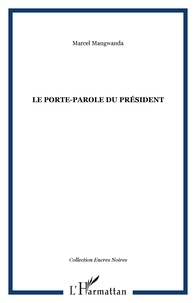 Marcel Mangwanda

LE PORTE-PAROLE DU PRÉSIDENT

Collection Encres Noires

L'Harmattan